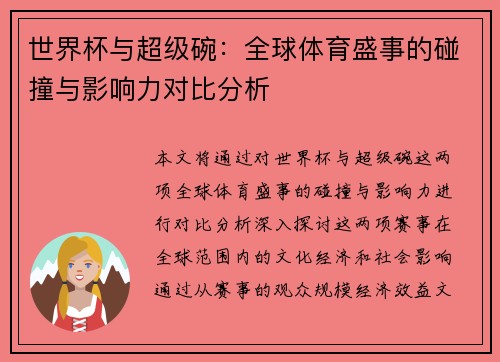 世界杯与超级碗：全球体育盛事的碰撞与影响力对比分析

本文将通过对世界杯与超级碗这两项全球体育盛事的碰撞与影响力进行对比分析深入探讨这两项赛事在全球范围内的文化经济和社会影响通过从赛事的观众规模经济效益文